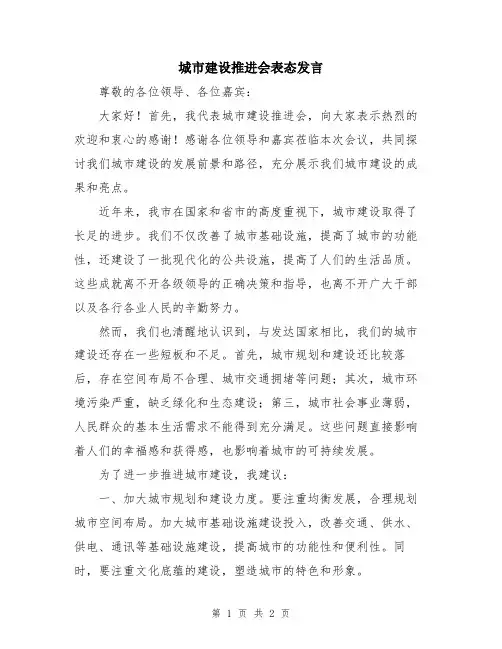 城市建设推进会表态发言

尊敬的各位领导、各位嘉宾：

大家好！首先，我代表城市建设推进会，向大家表示热烈的欢迎和衷心的感谢！感谢各位领导和嘉宾莅临本次会议，共同探讨我们城市建设的发展前景和路径，充分展示我们城市建设的成果和亮点。

近年来，我市在国家和省市的高度重视下，城市建设取得了长足的进步。我们不仅改善了城市基础设施，提高了城市的功能性，还建设了一批现代化的公共设施，提高了人们的生活品质。这些成就离不开各级领导的正确决策和指导，也离不开广大干部以及各行各业人民的辛勤努力。

然而，我们也清醒地认识到，与发达国家相比，我们的城市建设还存在一些短板和不足。首先，城市规划和建设还比较落后，存在空间布局不合理、城市交通拥堵等问题；其次，城市环境污染严重，缺乏绿化和生态建设；第三，城市社会事业薄弱，人民群众的基本生活需求不能得到充分满足。这些问题直接影响着人们的幸福感和获得感，也影响着城市的可持续发展。

为了进一步推进城市建设，我建议：

一、加大城市规划和建设力度。要注重均衡发展，合理规划城市空间布局。加大城市基础设施建设投入，改善交通、供水、供电、通讯等基础设施建设，提高城市的功能性和便利性。同时，要注重文化底蕴的建设，塑造城市的特色和形象。

第 1 页 共 2 页